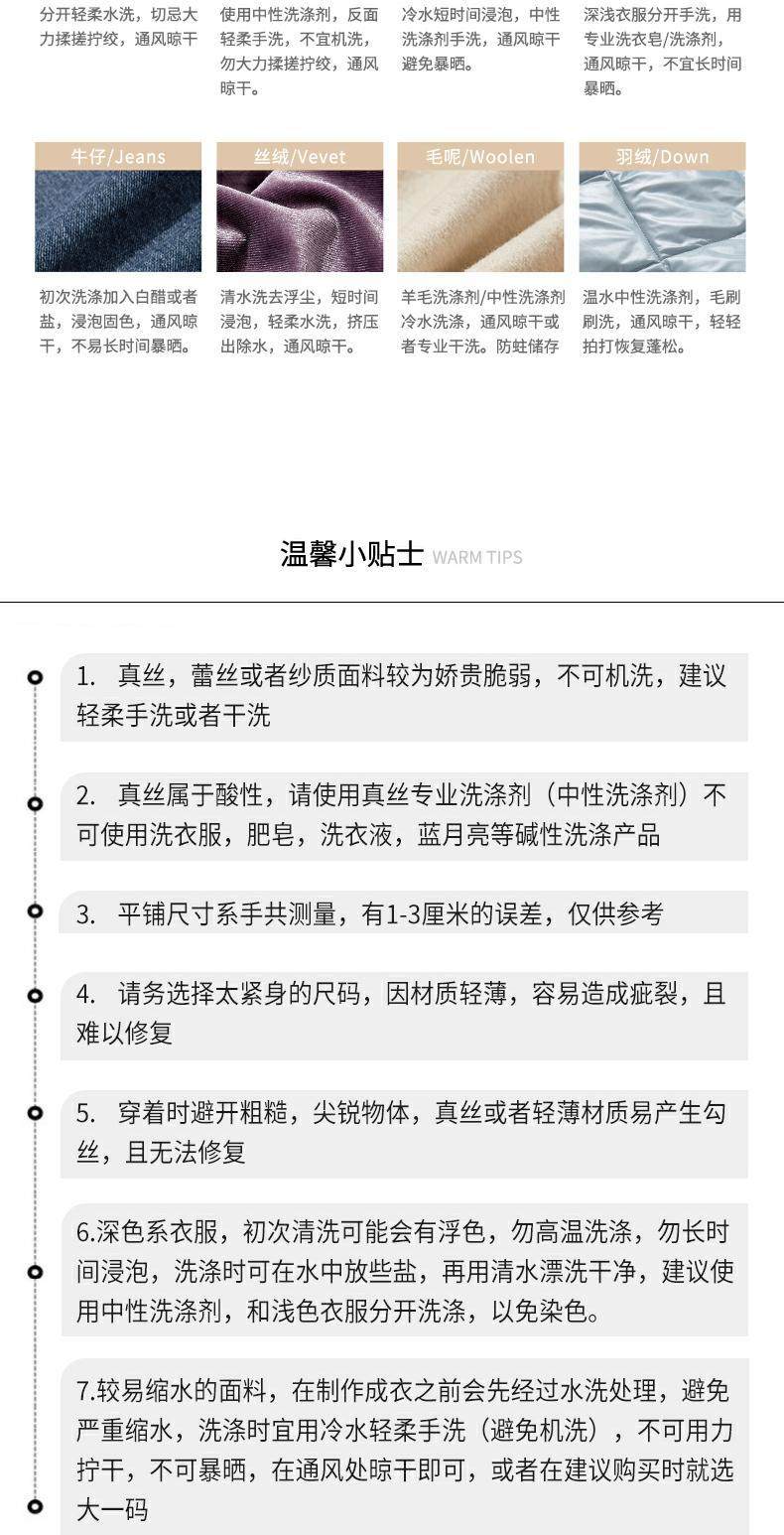 分开轻柔水洗，切忌大力揉搓拧绞，通风晾干

使用中性洗涤剂，反面轻柔手洗，不宜机洗，勿大力揉搓拧绞，通风晾干。

冷水短时间浸泡，中性洗涤剂手洗，通风晾干避免暴晒。

深浅衣服分开手洗，用专业洗衣皂/洗涤剂，通风晾干，不宜长时间暴晒。

牛仔/Jeans

初次洗涤加入白醋或者盐，浸泡固色，通风晾干，不易长时间暴晒。

丝绒/Vevet

清水洗去浮尘，短时间浸泡，轻柔水洗，挤压出除水，通风晾干。

毛呢/Woolen

羊毛洗涤剂/中性洗涤剂冷水洗涤，通风晾干或者专业干洗。防蛀储存

羽绒/Down

温水中性洗涤剂，毛刷刷洗，通风晾干，轻轻拍打恢复蓬松。

温馨小贴士 WARM TIPS

1. 真丝，蕾丝或者纱质面料较为娇贵脆弱，不可机洗，建议轻柔手洗或者干洗

2. 真丝属于酸性，请使用真丝专业洗涤剂（中性洗涤剂）不可使用洗衣服，肥皂，洗衣液，蓝月亮等碱性洗涤产品

3. 平铺尺寸系手共测量，有1-3厘米的误差，仅供参考

4. 请务选择太紧身的尺码，因材质轻薄，容易造成疵裂，且难以修复

5. 穿着时避开粗糙，尖锐物体，真丝或者轻薄材质易产生勾丝，且无法修复

6.深色系衣服，初次清洗可能会有浮色，勿高温洗涤，勿长时间浸泡，洗涤时可在水中放些盐，再用清水漂洗干净，建议使用中性洗涤剂，和浅色衣服分开洗涤，以免染色。

7.较易缩水的面料，在制作成衣之前会先经过水洗处理，避免严重缩水，洗涤时宜用冷水轻柔手洗（避免机洗），不可用力拧干，不可暴晒，在通风处晾干即可，或者在建议购买时就选大一码